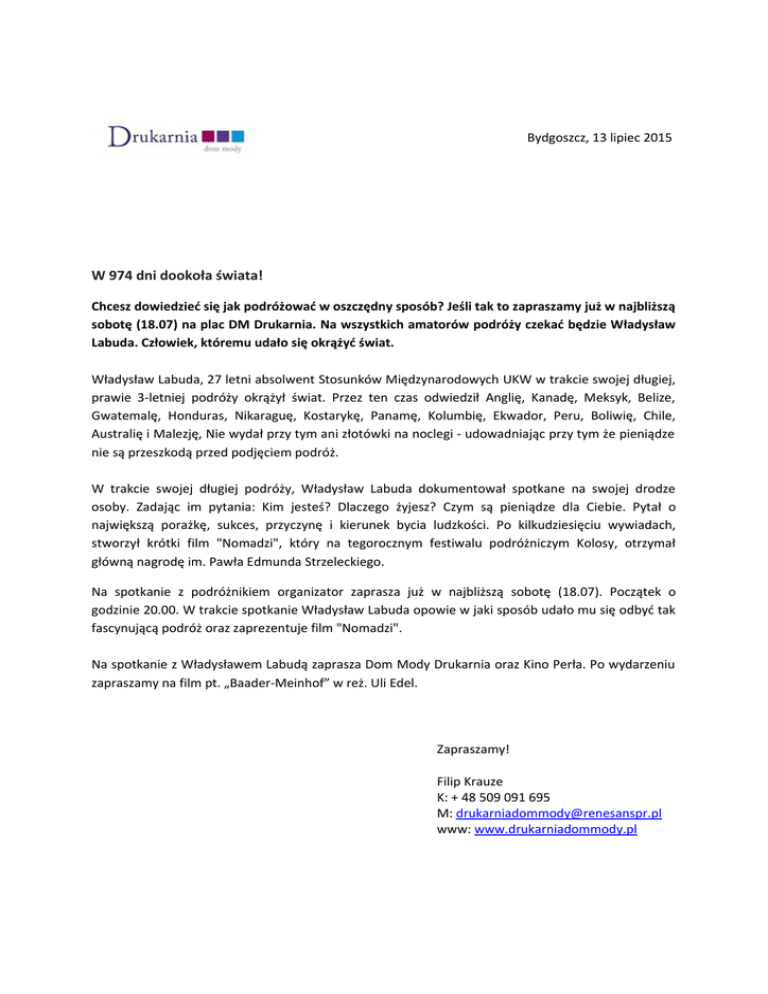 Drukarnia
dom mody

Bydgoszcz, 13 lipiec 2015

W 974 dni dookoła świata!

Chcesz dowiedzieć się jak podróżować w oszczędny sposób? Jeśli tak to zapraszamy już w najbliższą sobotę (18.07) na plac DM Drukarnia. Na wszystkich amatorów podróży czekać będzie Władysław Labuda. Człowiek, któremu udało się okrążyć świat.

Władysław Labuda, 27 letni absolwent Stosunków Międzynarodowych UKW w trakcie swojej długiej, prawie 3-letniej podróży okrążył świat. Przez ten czas odwiedził Anglię, Kanadę, Meksyk, Belize, Gwatemalę, Honduras, Nikaraguę, Kostarykę, Panamę, Kolumbię, Ekwador, Peru, Boliwię, Chile, Australię i Malezję, Nie wydał przy tym ani złotówki na noclegi - udowadniając przy tym że pieniądze nie są przeszkodą przed podjęciem podróż.

W trakcie swojej długiej podróży, Władysław Labuda dokumentował spotkane na swojej drodze osoby. Zadając im pytania: Kim jesteś? Dlaczego żyjesz? Czym są pieniądze dla Ciebie. Pytał o największą porażkę, sukces, przyczynę i kierunek bycia ludzkości. Po kilkudziesięciu wywiadach, stworzył krótki film "Nomadzi", który na tegorocznym festiwalu podróżniczym Kolosy, otrzymał główną nagrodę im. Pawła Edmunda Strzeleckiego.

Na spotkanie z podróżnikiem organizator zaprasza już w najbliższą sobotę (18.07). Początek o godzinie 20.00. W trakcie spotkanie Władysław Labuda opowie w jaki sposób udało mu się odbyć tak fascynującą podróż oraz zaprezentuje film "Nomadzi".

Na spotkanie z Władysławem Labudą zaprasza Dom Mody Drukarnia oraz Kino Perła. Po wydarzeniu zapraszamy na film pt. „Baader-Meinhof" w reż. Uli Edel.

Zapraszamy!

Filip Krauze
K: + 48 509 091 695
M: drukarniadommody@renesanspr.pl
www: www.drukarniadommody.pl